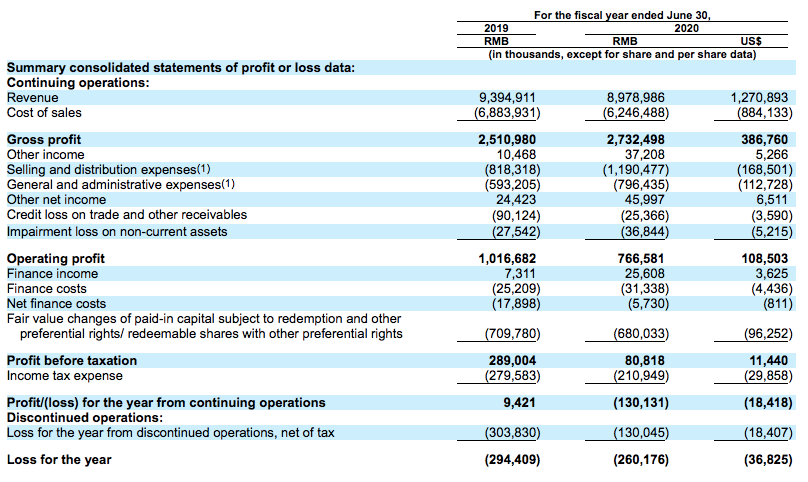 | | For the fiscal year ended June 30, | | |
|---|---|---|---|
| | 2019 | 2020 | |
| | RMB | RMB | US$ |
| | (in thousands, except for share and per share data) | | |
| **Summary consolidated statements of profit or loss data:** | | | |
| **Continuing operations:** | | | |
| Revenue | 9,394,911 | 8,978,986 | 1,270,893 |
| Cost of sales | (6,883,931) | (6,246,488) | (884,133) |
| **Gross profit** | **2,510,980** | **2,732,498** | **386,760** |
| Other income | 10,468 | 37,208 | 5,266 |
| Selling and distribution expenses(1) | (818,318) | (1,190,477) | (168,501) |
| General and administrative expenses(1) | (593,205) | (796,435) | (112,728) |
| Other net income | 24,423 | 45,997 | 6,511 |
| Credit loss on trade and other receivables | (90,124) | (25,366) | (3,590) |
| Impairment loss on non-current assets | (27,542) | (36,844) | (5,215) |
| **Operating profit** | **1,016,682** | **766,581** | **108,503** |
| Finance income | 7,311 | 25,608 | 3,625 |
| Finance costs | (25,209) | (31,338) | (4,436) |
| Net finance costs | (17,898) | (5,730) | (811) |
| Fair value changes of paid-in capital subject to redemption and other preferential rights/ redeemable shares with other preferential rights | (709,780) | (680,033) | (96,252) |
| **Profit before taxation** | **289,004** | **80,818** | **11,440** |
| Income tax expense | (279,583) | (210,949) | (29,858) |
| **Profit/(loss) for the year from continuing operations** | **9,421** | **(130,131)** | **(18,418)** |
| **Discontinued operations:** | | | |
| Loss for the year from discontinued operations, net of tax | (303,830) | (130,045) | (18,407) |
| **Loss for the year** | **(294,409)** | **(260,176)** | **(36,825)** |